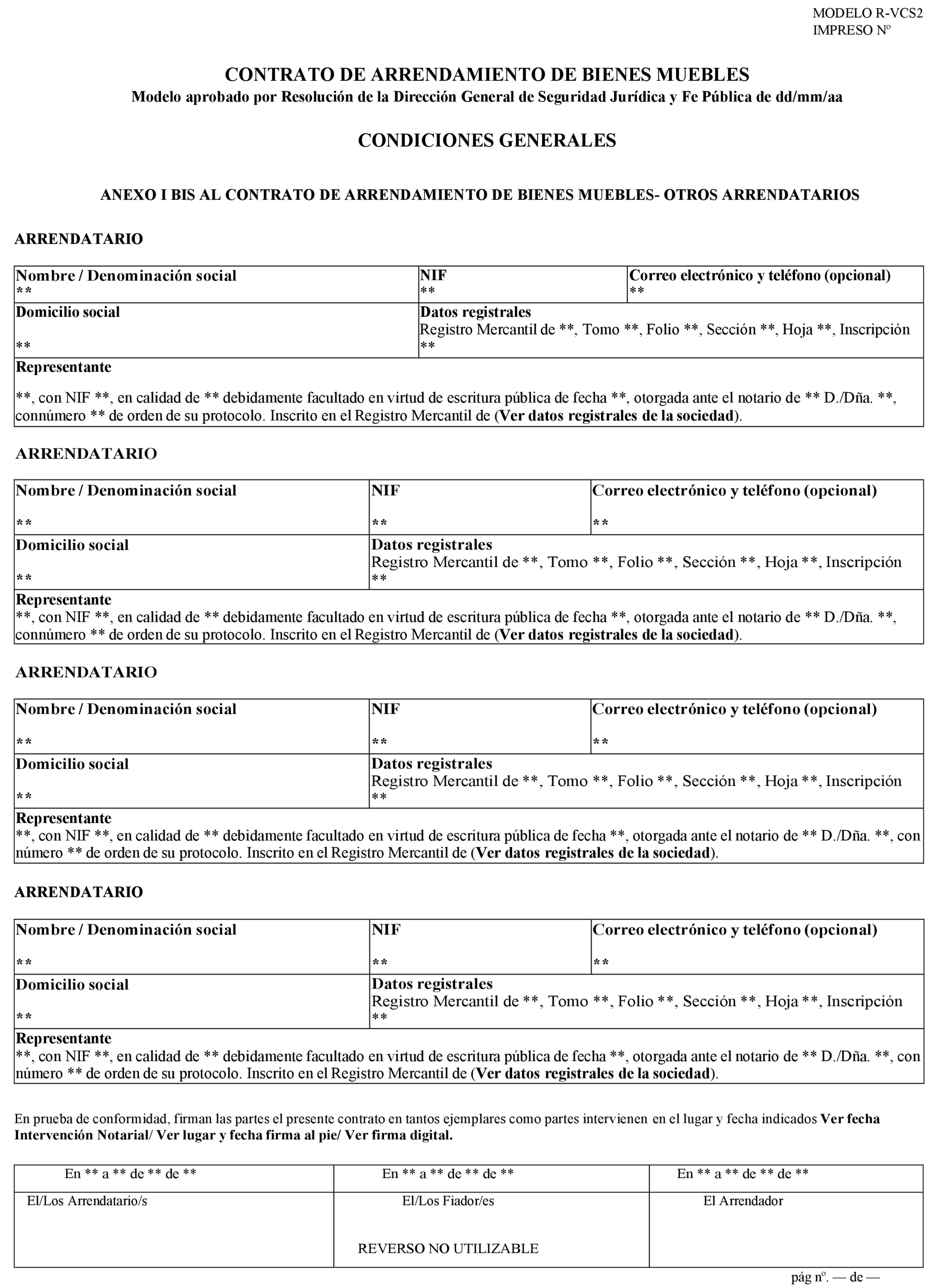 MODELO R-VCS2
IMPRESO Nº

CONTRATO DE ARRENDAMIENTO DE BIENES MUEBLES
Modelo aprobado por Resolución de la Dirección General de Seguridad Jurídica y Fe Pública de dd/mm/aa

CONDICIONES GENERALES

ANEXO I BIS AL CONTRATO DE ARRENDAMIENTO DE BIENES MUEBLES- OTROS ARRENDATARIOS

ARRENDATARIO

| Nombre / Denominación social ** | NIF ** | Correo electrónico y teléfono (opcional) ** |
|---|---|---|
| Domicilio social ** | Datos registrales Registro Mercantil de **, Tomo **, Folio **, Sección **, Hoja **, Inscripción ** | |
| Representante **, con NIF **, en calidad de ** debidamente facultado en virtud de escritura pública de fecha **, otorgada ante el notario de ** D./Dña. **, connúmero ** de orden de su protocolo. Inscrito en el Registro Mercantil de (Ver datos registrales de la sociedad). | | |

ARRENDATARIO

| Nombre / Denominación social ** | NIF ** | Correo electrónico y teléfono (opcional) ** |
|---|---|---|
| Domicilio social ** | Datos registrales Registro Mercantil de **, Tomo **, Folio **, Sección **, Hoja **, Inscripción ** | |
| Representante **, con NIF **, en calidad de ** debidamente facultado en virtud de escritura pública de fecha **, otorgada ante el notario de ** D./Dña. **, connúmero ** de orden de su protocolo. Inscrito en el Registro Mercantil de (Ver datos registrales de la sociedad). | | |

ARRENDATARIO

| Nombre / Denominación social ** | NIF ** | Correo electrónico y teléfono (opcional) ** |
|---|---|---|
| Domicilio social ** | Datos registrales Registro Mercantil de **, Tomo **, Folio **, Sección **, Hoja **, Inscripción ** | |
| Representante **, con NIF **, en calidad de ** debidamente facultado en virtud de escritura pública de fecha **, otorgada ante el notario de ** D./Dña. **, con número ** de orden de su protocolo. Inscrito en el Registro Mercantil de (Ver datos registrales de la sociedad). | | |

ARRENDATARIO

| Nombre / Denominación social ** | NIF ** | Correo electrónico y teléfono (opcional) ** |
|---|---|---|
| Domicilio social ** | Datos registrales Registro Mercantil de **, Tomo **, Folio **, Sección **, Hoja **, Inscripción ** | |
| Representante **, con NIF **, en calidad de ** debidamente facultado en virtud de escritura pública de fecha **, otorgada ante el notario de ** D./Dña. **, con número ** de orden de su protocolo. Inscrito en el Registro Mercantil de (Ver datos registrales de la sociedad). | | |

En prueba de conformidad, firman las partes el presente contrato en tantos ejemplares como partes intervienen en el lugar y fecha indicados Ver fecha Intervención Notarial/ Ver lugar y fecha firma al pie/ Ver firma digital.

| En ** a ** de ** de ** | En ** a ** de ** de ** | En ** a ** de ** de ** |
|---|---|---|
| El/Los Arrendatario/s | El/Los Fiador/es REVERSO NO UTILIZABLE | El Arrendador |

pág nº. — de —